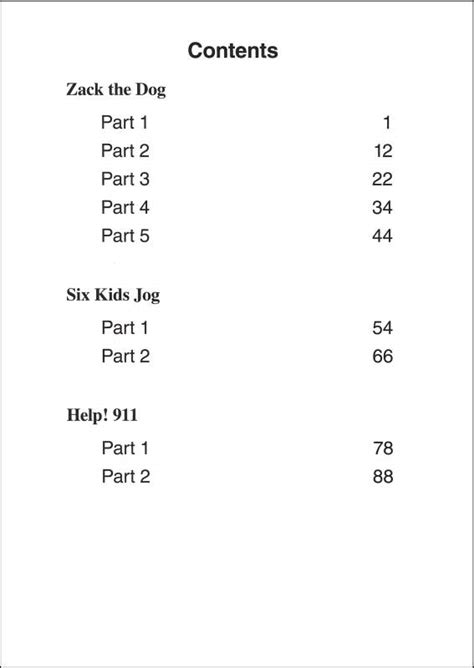 Contents

Zack the Dog

Part 1 1
Part 2 12
Part 3 22
Part 4 34
Part 5 44

Six Kids Jog

Part 1 54
Part 2 66

Help! 911

Part 1 78
Part 2 88